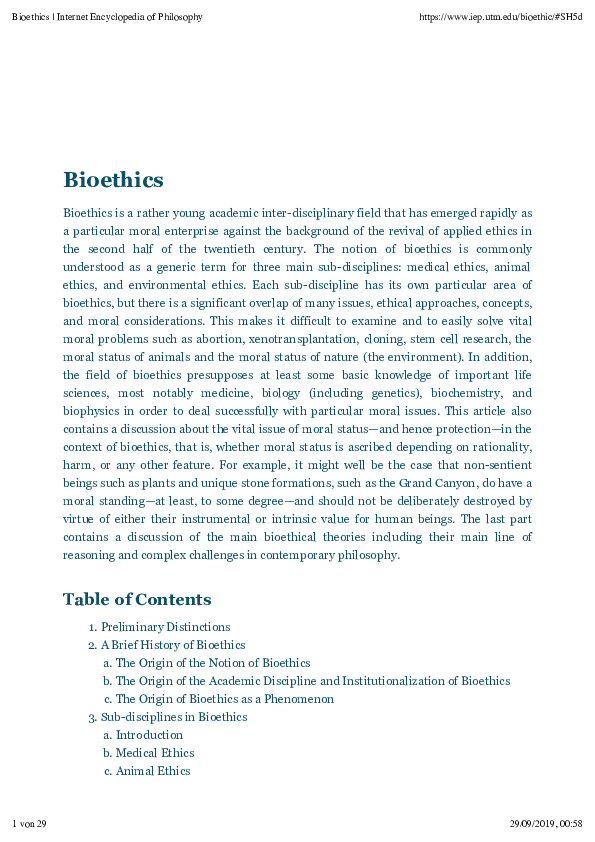 Bioethics | Internet Encyclopedia of Philosophy https://www.iep.utm.edu/bioethic/#SH5d

Bioethics

Bioethics is a rather young academic inter-disciplinary field that has emerged rapidly as a particular moral enterprise against the background of the revival of applied ethics in the second half of the twentieth century. The notion of bioethics is commonly understood as a generic term for three main sub-disciplines: medical ethics, animal ethics, and environmental ethics. Each sub-discipline has its own particular area of bioethics, but there is a significant overlap of many issues, ethical approaches, concepts, and moral considerations. This makes it difficult to examine and to easily solve vital moral problems such as abortion, xenotransplantation, cloning, stem cell research, the moral status of animals and the moral status of nature (the environment). In addition, the field of bioethics presupposes at least some basic knowledge of important life sciences, most notably medicine, biology (including genetics), biochemistry, and biophysics in order to deal successfully with particular moral issues. This article also contains a discussion about the vital issue of moral status—and hence protection—in the context of bioethics, that is, whether moral status is ascribed depending on rationality, harm, or any other feature. For example, it might well be the case that non-sentient beings such as plants and unique stone formations, such as the Grand Canyon, do have a moral standing—at least, to some degree—and should not be deliberately destroyed by virtue of either their instrumental or intrinsic value for human beings. The last part contains a discussion of the main bioethical theories including their main line of reasoning and complex challenges in contemporary philosophy.

Table of Contents

1. Preliminary Distinctions
2. A Brief History of Bioethics
a. The Origin of the Notion of Bioethics
b. The Origin of the Academic Discipline and Institutionalization of Bioethics
c. The Origin of Bioethics as a Phenomenon
3. Sub-disciplines in Bioethics
a. Introduction
b. Medical Ethics
c. Animal Ethics

1 von 29 29/09/2019, 00:58